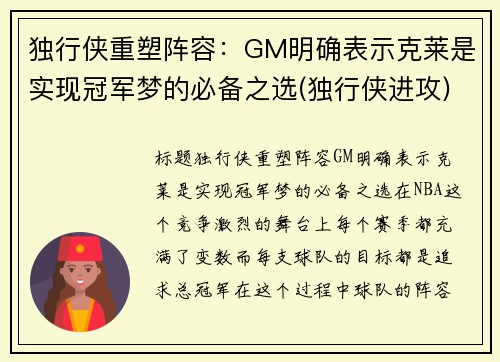 独行侠重塑阵容：GM明确表示克莱是实现冠军梦的必备之选(独行侠进攻)

标题独行侠重塑阵容GM明确表示克莱是实现冠军梦的必备之选在NBA这个竞争激烈的舞台上每个赛季都充满了变数而每支球队的目标都是追求总冠军在这个过程中球队的阵容